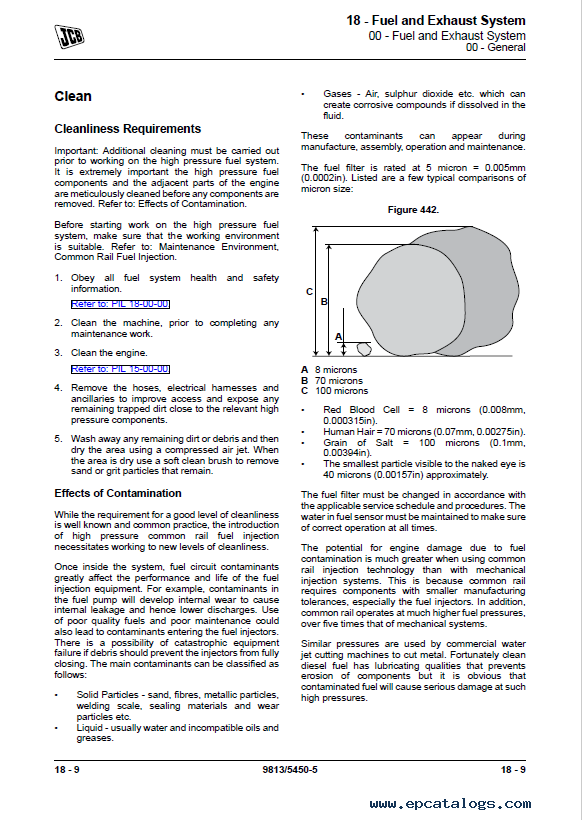 JCB

18 - Fuel and Exhaust System
00 - Fuel and Exhaust System
00 - General

Clean

Cleanliness Requirements

Important: Additional cleaning must be carried out prior to working on the high pressure fuel system. It is extremely important the high pressure fuel components and the adjacent parts of the engine are meticulously cleaned before any components are removed. Refer to: Effects of Contamination.

Before starting work on the high pressure fuel system, make sure that the working environment is suitable. Refer to: Maintenance Environment, Common Rail Fuel Injection.

1. Obey all fuel system health and safety information.
Refer to: PIL 18-00-00

2. Clean the machine, prior to completing any maintenance work.

3. Clean the engine.
Refer to: PIL 15-00-00

4. Remove the hoses, electrical harnesses and ancillaries to improve access and expose any remaining trapped dirt close to the relevant high pressure components.

5. Wash away any remaining dirt or debris and then dry the area using a compressed air jet. When the area is dry use a soft clean brush to remove sand or grit particles that remain.

Effects of Contamination

While the requirement for a good level of cleanliness is well known and common practice, the introduction of high pressure common rail fuel injection necessitates working to new levels of cleanliness.

Once inside the system, fuel circuit contaminants greatly affect the performance and life of the fuel injection equipment. For example, contaminants in the fuel pump will develop internal wear to cause internal leakage and hence lower discharges. Use of poor quality fuels and poor maintenance could also lead to contaminants entering the fuel injectors. There is a possibility of catastrophic equipment failure if debris should prevent the injectors from fully closing. The main contaminants can be classified as follows:

• Solid Particles - sand, fibres, metallic particles, welding scale, sealing materials and wear particles etc.
• Liquid - usually water and incompatible oils and greases.
• Gases - Air, sulphur dioxide etc. which can create corrosive compounds if dissolved in the fluid.

These contaminants can appear during manufacture, assembly, operation and maintenance.

The fuel filter is rated at 5 micron = 0.005mm (0.0002in). Listed are a few typical comparisons of micron size:

Figure 442.

C
B
A

A 8 microns
B 70 microns
C 100 microns

• Red Blood Cell = 8 microns (0.008mm, 0.000315in).
• Human Hair = 70 microns (0.07mm, 0.00275in).
• Grain of Salt = 100 microns (0.1mm, 0.00394in).
• The smallest particle visible to the naked eye is 40 microns (0.00157in) approximately.

The fuel filter must be changed in accordance with the applicable service schedule and procedures. The water in fuel sensor must be maintained to make sure of correct operation at all times.

The potential for engine damage due to fuel contamination is much greater when using common rail injection technology than with mechanical injection systems. This is because common rail requires components with smaller manufacturing tolerances, especially the fuel injectors. In addition, common rail operates at much higher fuel pressures, over five times that of mechanical systems.

Similar pressures are used by commercial water jet cutting machines to cut metal. Fortunately clean diesel fuel has lubricating qualities that prevents erosion of components but it is obvious that contaminated fuel will cause serious damage at such high pressures.

18 - 9
9813/5450-5
18 - 9

www.epcatalogs.com